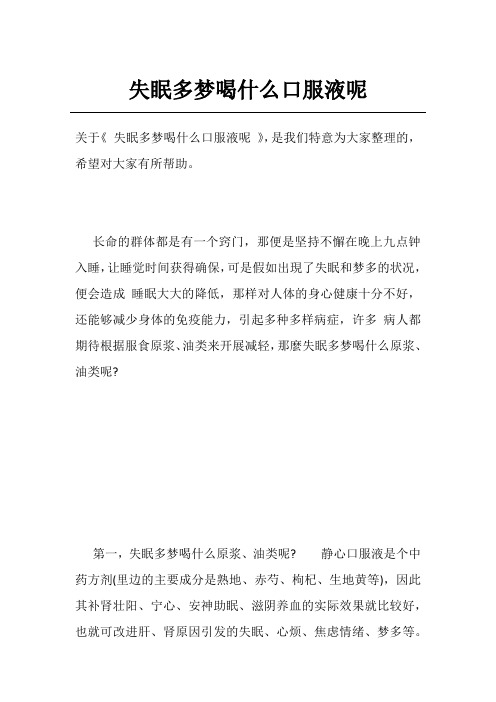 失眠多梦喝什么口服液呢

关于《 失眠多梦喝什么口服液呢 》,是我们特意为大家整理的，希望对大家有所帮助。

长命的群体都是有一个窍门，那便是坚持不懈在晚上九点钟入睡，让睡觉时间获得确保，可是假如出現了失眠和梦多的状况，便会造成 睡眠大大的降低，那样对人体的身心健康十分不好，还能够减少身体的免疫能力，引起多种多样病症，许多 病人都期待根据服食原浆、油类来开展减轻，那麼失眠多梦喝什么原浆、油类呢?

第一，失眠多梦喝什么原浆、油类呢? 静心口服液是个中药方剂(里边的主要成分是熟地、赤芍、枸杞、生地黄等)，因此其补肾壮阳、宁心、安神助眠、滋阴养血的实际效果就比较好，也就可改进肝、肾原因引发的失眠、心烦、焦虑情绪、梦多等。